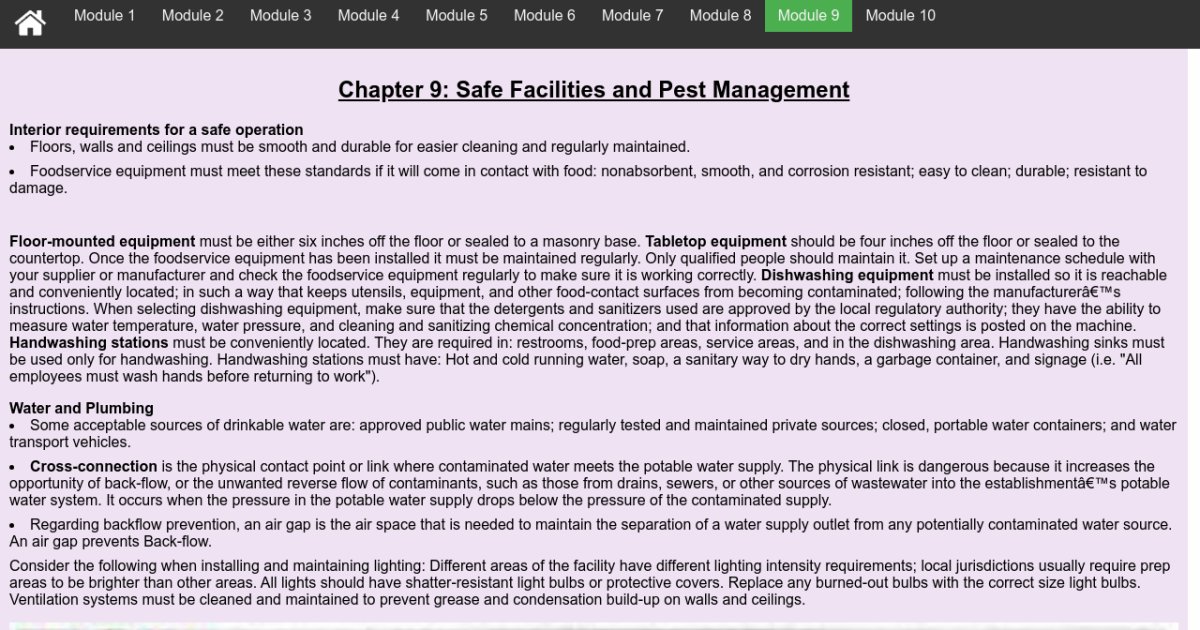 Module 1 Module 2 Module 3 Module 4 Module 5 Module 6 Module 7 Module 8 Module 9 Module 10

Chapter 9: Safe Facilities and Pest Management

Interior requirements for a safe operation
• Floors, walls and ceilings must be smooth and durable for easier cleaning and regularly maintained.
• Foodservice equipment must meet these standards if it will come in contact with food: nonabsorbent, smooth, and corrosion resistant; easy to clean; durable; resistant to damage.

Floor-mounted equipment must be either six inches off the floor or sealed to a masonry base. Tabletop equipment should be four inches off the floor or sealed to the countertop. Once the foodservice equipment has been installed it must be maintained regularly. Only qualified people should maintain it. Set up a maintenance schedule with your supplier or manufacturer and check the foodservice equipment regularly to make sure it is working correctly. Dishwashing equipment must be installed so it is reachable and conveniently located; in such a way that keeps utensils, equipment, and other food-contact surfaces from becoming contaminated; following the manufacturerâ€™s instructions. When selecting dishwashing equipment, make sure that the detergents and sanitizers used are approved by the local regulatory authority; they have the ability to measure water temperature, water pressure, and cleaning and sanitizing chemical concentration; and that information about the correct settings is posted on the machine. Handwashing stations must be conveniently located. They are required in: restrooms, food-prep areas, service areas, and in the dishwashing area. Handwashing sinks must be used only for handwashing. Handwashing stations must have: Hot and cold running water, soap, a sanitary way to dry hands, a garbage container, and signage (i.e. "All employees must wash hands before returning to work").

Water and Plumbing
• Some acceptable sources of drinkable water are: approved public water mains; regularly tested and maintained private sources; closed, portable water containers; and water transport vehicles.
• Cross-connection is the physical contact point or link where contaminated water meets the potable water supply. The physical link is dangerous because it increases the opportunity of back-flow, or the unwanted reverse flow of contaminants, such as those from drains, sewers, or other sources of wastewater into the establishmentâ€™s potable water system. It occurs when the pressure in the potable water supply drops below the pressure of the contaminated supply.
• Regarding backflow prevention, an air gap is the air space that is needed to maintain the separation of a water supply outlet from any potentially contaminated water source. An air gap prevents Back-flow.

Consider the following when installing and maintaining lighting: Different areas of the facility have different lighting intensity requirements; local jurisdictions usually require prep areas to be brighter than other areas. All lights should have shatter-resistant light bulbs or protective covers. Replace any burned-out bulbs with the correct size light bulbs. Ventilation systems must be cleaned and maintained to prevent grease and condensation build-up on walls and ceilings.